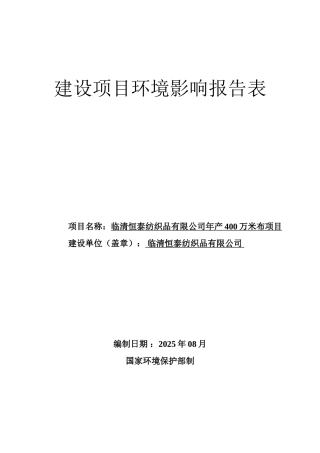 建设项目环境影响报告表

项目名称：临清恒泰纺织品有限公司年产 400 万米布项目
建设单位（盖章）：临清恒泰纺织品有限公司

编制日期：2025 年 08 月
国家环境保护部制